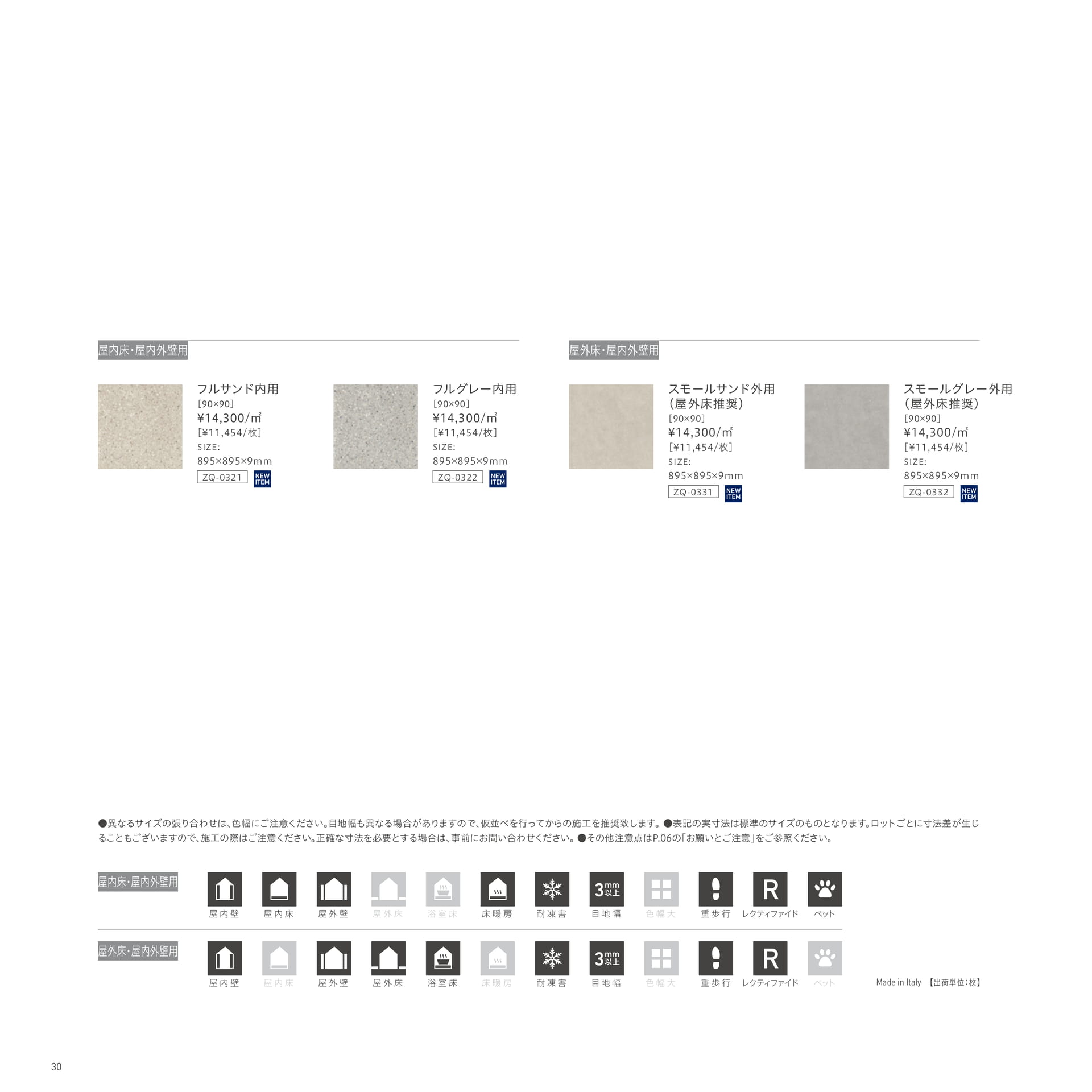 屋内床・屋内外壁用

フルサンド内用
[90×90]
¥14,300/㎡
[¥11,454/枚]
SIZE:
895×895×9mm
ZQ-0321
NEW ITEM

フルグレー内用
[90×90]
¥14,300/㎡
[¥11,454/枚]
SIZE:
895×895×9mm
ZQ-0322
NEW ITEM

屋外床・屋内外壁用

スモールサンド外用
(屋外床推奨)
[90×90]
¥14,300/㎡
[¥11,454/枚]
SIZE:
895×895×9mm
ZQ-0331
NEW ITEM

スモールグレー外用
(屋外床推奨)
[90×90]
¥14,300/㎡
[¥11,454/枚]
SIZE:
895×895×9mm
ZQ-0332
NEW ITEM

●異なるサイズの張り合わせは、色幅にご注意ください。目地幅も異なる場合がありますので、仮並べを行ってからの施工を推奨致します。●表記の実寸法は標準のサイズのものとなります。ロットごとに寸法差が生じることもございますので、施工の際はご注意ください。正確な寸法を必要とする場合は、事前にお問い合わせください。●その他注意点はP.06の「お願いとご注意」をご参照ください。

屋内床・屋内外壁用
屋内壁 屋内床 屋外壁 屋外床 浴室床 床暖房 耐凍害 3mm以上 目地幅 色幅大 重歩行 R レクティファイド ペット

屋外床・屋内外壁用
屋内壁 屋内床 屋外壁 屋外床 浴室床 床暖房 耐凍害 3mm以上 目地幅 色幅大 重歩行 R レクティファイド ペット

Made in Italy 【出荷単位:枚】

30